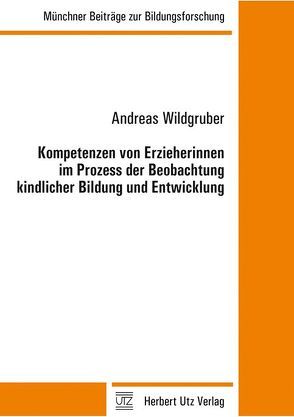 Münchner Beiträge zur Bildungsforschung

Andreas Wildgruber

Kompetenzen von Erzieherinnen im Prozess der Beobachtung kindlicher Bildung und Entwicklung

UTZ Herbert Utz Verlag